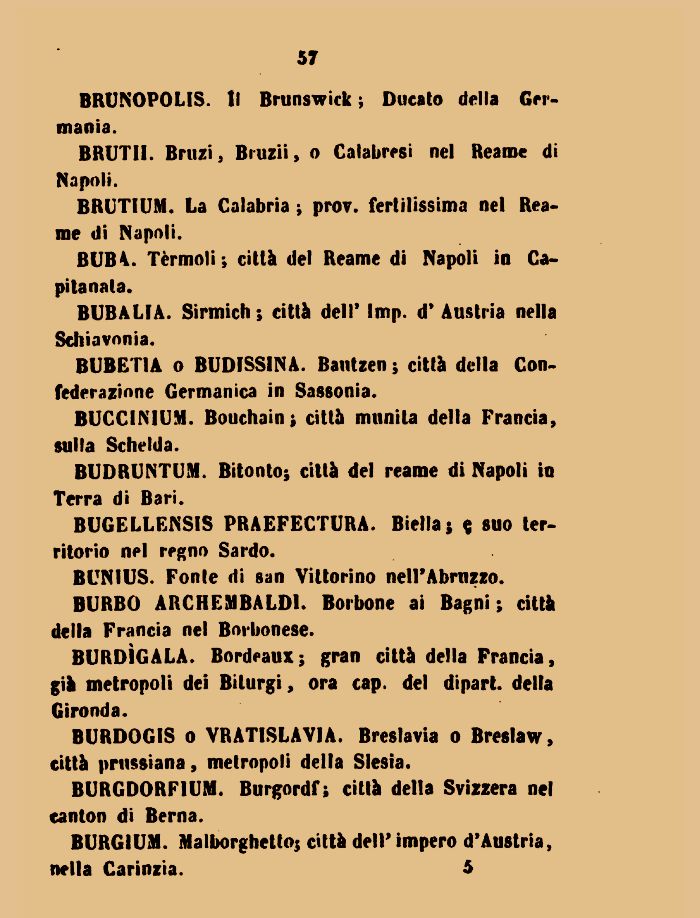 57

BRUNOPOLIS. Il Brunswick; Ducato della Germania.

BRUTII. Bruzi, Bruzii, o Calabresi nel Reame di Napoli.

BRUTIUM. La Calabria; prov. fertilissima nel Reame di Napoli.

BUBA. Tèrmoli; città del Reame di Napoli in Capitanata.

BUBALIA. Sirmich; città dell' Imp. d' Austria nella Schiavonia.

BUBETIA o BUDISSINA. Bautzen; città della Confederazione Germanica in Sassonia.

BUCCINIUM. Bouchain; città munita della Francia, sulla Schelda.

BUDRUNTUM. Bitonto; città del reame di Napoli in Terra di Bari.

BUGELLENSIS PRAEFECTURA. Biella; e suo territorio nel regno Sardo.

BUNIUS. Fonte di san Vittorino nell'Abruzzo.

BURBO ARCHEMBALDI. Borbone ai Bagni; città della Francia nel Borbonese.

BURDÌGALA. Bordeaux; gran città della Francia, già metropoli dei Biturgi, ora cap. del dipart. della Gironda.

BURDOGIS o VRATISLAVIA. Breslavia o Breslaw, città prussiana, metropoli della Slesia.

BURGDORFIUM. Burgordf; città della Svizzera nel canton di Berna.

BURGIUM. Malborghetto; città dell' impero d'Austria, nella Carinzia. 5